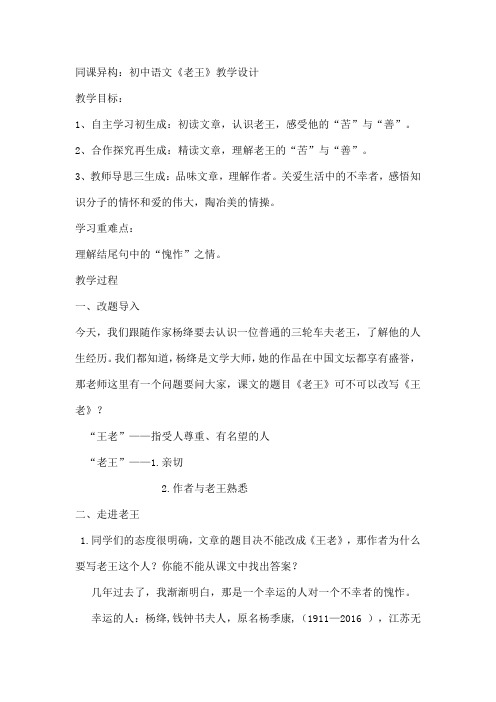 同课异构：初中语文《老王》教学设计

教学目标：

1、自主学习初生成：初读文章，认识老王，感受他的“苦”与“善”。

2、合作探究再生成：精读文章，理解老王的“苦”与“善”。

3、教师导思三生成：品味文章，理解作者。关爱生活中的不幸者，感悟知识分子的情怀和爱的伟大，陶冶美的情操。

学习重难点：

理解结尾句中的“愧怍”之情。

教学过程

一、改题导入

今天，我们跟随作家杨绛要去认识一位普通的三轮车夫老王，了解他的人生经历。我们都知道，杨绛是文学大师，她的作品在中国文坛都享有盛誉，那老师这里有一个问题要问大家，课文的题目《老王》可不可以改写《王老》？

“王老”——指受人尊重、有名望的人

“老王”——1.亲切

2.作者与老王熟悉

二、走进老王

1.同学们的态度很明确，文章的题目决不能改成《王老》，那作者为什么要写老王这个人？你能不能从课文中找出答案？

几年过去了，我渐渐明白，那是一个幸运的人对一个不幸者的愧怍。

幸运的人：杨绛，钱钟书夫人，原名杨季康，（1911—2016 ），江苏无